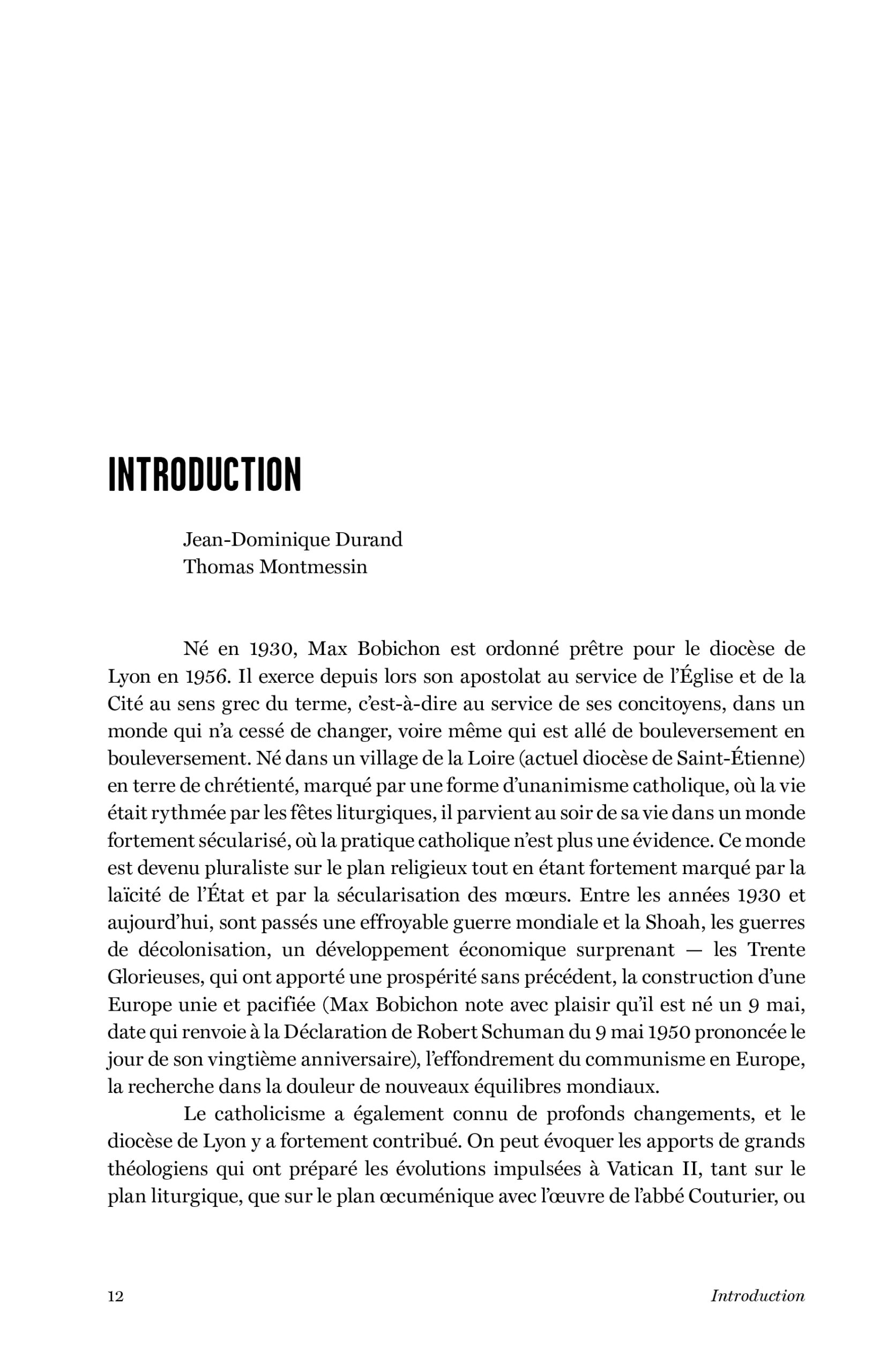 INTRODUCTION

Jean-Dominique Durand
Thomas Montmessin

Né en 1930, Max Bobichon est ordonné prêtre pour le diocèse de Lyon en 1956. Il exerce depuis lors son apostolat au service de l'Église et de la Cité au sens grec du terme, c'est-à-dire au service de ses concitoyens, dans un monde qui n'a cessé de changer, voire même qui est allé de bouleversement en bouleversement. Né dans un village de la Loire (actuel diocèse de Saint-Étienne) en terre de chrétienté, marqué par une forme d'unanimisme catholique, où la vie était rythmée par les fêtes liturgiques, il parvient au soir de sa vie dans un monde fortement sécularisé, où la pratique catholique n'est plus une évidence. Ce monde est devenu pluraliste sur le plan religieux tout en étant fortement marqué par la laïcité de l'État et par la sécularisation des mœurs. Entre les années 1930 et aujourd'hui, sont passés une effroyable guerre mondiale et la Shoah, les guerres de décolonisation, un développement économique surprenant — les Trente Glorieuses, qui ont apporté une prospérité sans précédent, la construction d'une Europe unie et pacifiée (Max Bobichon note avec plaisir qu'il est né un 9 mai, date qui renvoie à la Déclaration de Robert Schuman du 9 mai 1950 prononcée le jour de son vingtième anniversaire), l'effondrement du communisme en Europe, la recherche dans la douleur de nouveaux équilibres mondiaux.

Le catholicisme a également connu de profonds changements, et le diocèse de Lyon y a fortement contribué. On peut évoquer les apports de grands théologiens qui ont préparé les évolutions impulsées à Vatican II, tant sur le plan liturgique, que sur le plan œcuménique avec l'œuvre de l'abbé Couturier, ou

12 Introduction